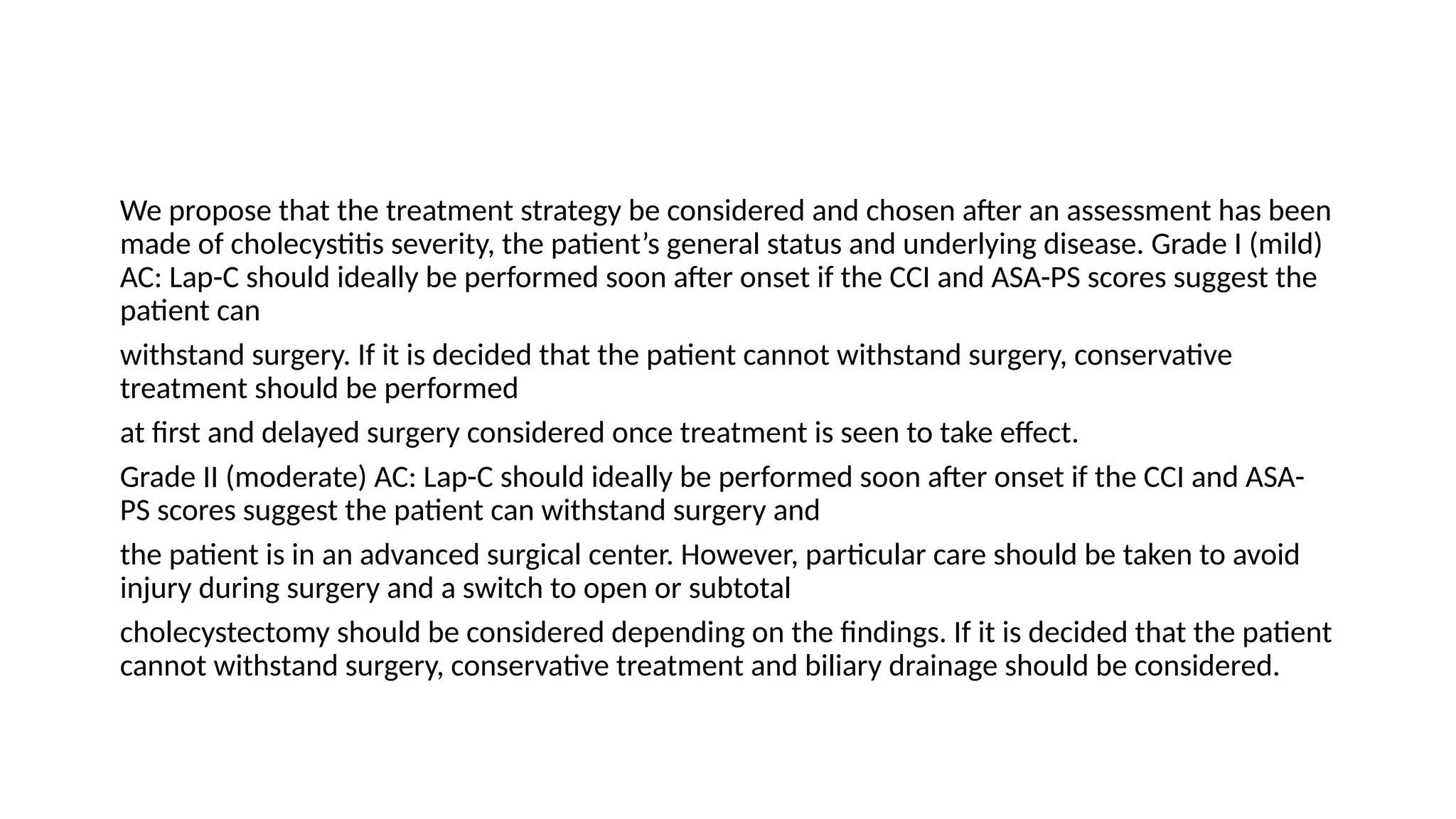 We propose that the treatment strategy be considered and chosen after an assessment has been made of cholecystitis severity, the patient’s general status and underlying disease. Grade I (mild) AC: Lap-C should ideally be performed soon after onset if the CCI and ASA-PS scores suggest the patient can

withstand surgery. If it is decided that the patient cannot withstand surgery, conservative treatment should be performed

at first and delayed surgery considered once treatment is seen to take effect.

Grade II (moderate) AC: Lap-C should ideally be performed soon after onset if the CCI and ASA-PS scores suggest the patient can withstand surgery and

the patient is in an advanced surgical center. However, particular care should be taken to avoid injury during surgery and a switch to open or subtotal

cholecystectomy should be considered depending on the findings. If it is decided that the patient cannot withstand surgery, conservative treatment and biliary drainage should be considered.